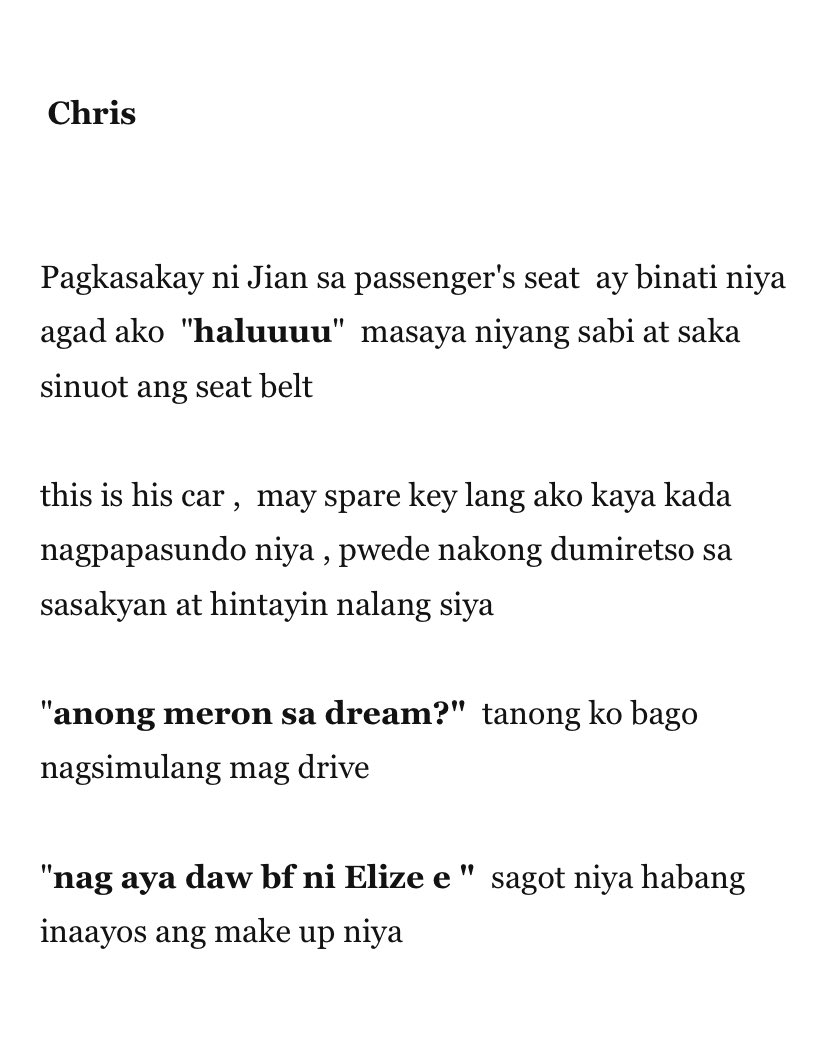 Chris

Pagkasakay ni Jian sa passenger's seat ay binati niya agad ako "haluuuu" masaya niyang sabi at saka sinuot ang seat belt

this is his car , may spare key lang ako kaya kada nagpapasundo niya , pwede nakong dumiretso sa sasakyan at hintayin nalang siya

"anong meron sa dream?" tanong ko bago nagsimulang mag drive

"nag aya daw bf ni Elize e " sagot niya habang inaayos ang make up niya